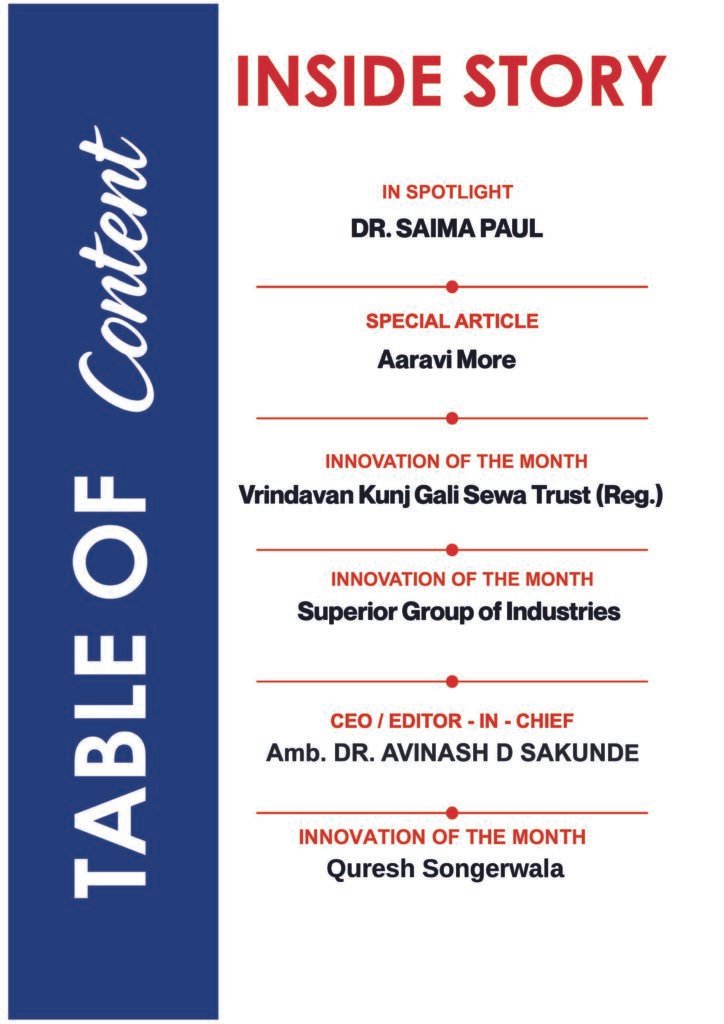 TABLE OF Content

INSIDE STORY

IN SPOTLIGHT
DR. SAIMA PAUL

SPECIAL ARTICLE
Aaravi More

INNOVATION OF THE MONTH
Vrindavan Kunj Gali Sewa Trust (Reg.)

INNOVATION OF THE MONTH
Superior Group of Industries

CEO / EDITOR - IN - CHIEF
Amb. DR. AVINASH D SAKUNDE

INNOVATION OF THE MONTH
Quresh Songerwala